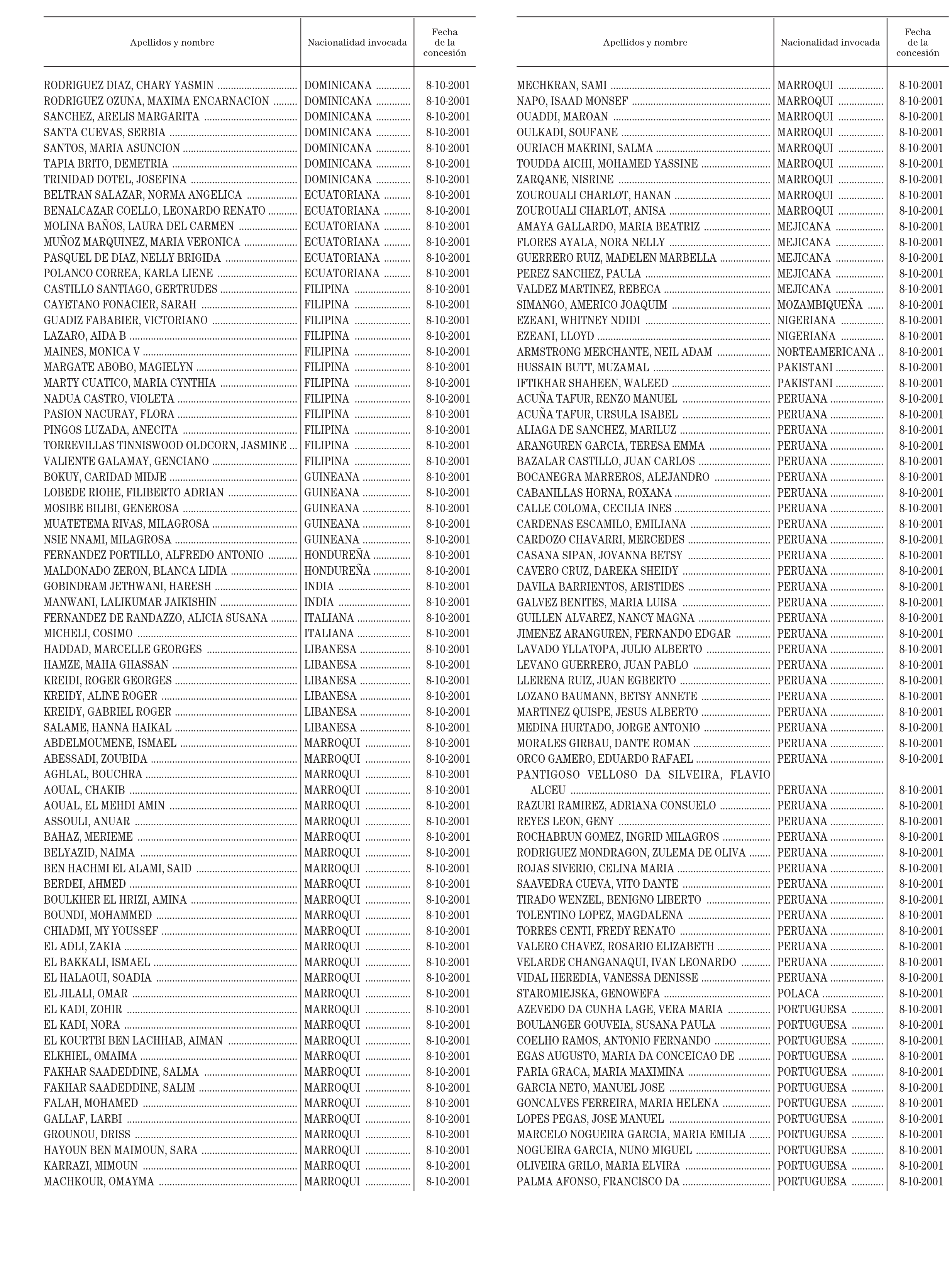 | Apellidos y nombre | Nacionalidad invocada | Fecha de la concesión |
|---|---|---|
| RODRIGUEZ DIAZ, CHARY YASMIN | DOMINICANA | 8-10-2001 |
| RODRIGUEZ OZUNA, MAXIMA ENCARNACION | DOMINICANA | 8-10-2001 |
| SANCHEZ, ARELIS MARGARITA | DOMINICANA | 8-10-2001 |
| SANTA CUEVAS, SERBIA | DOMINICANA | 8-10-2001 |
| SANTOS, MARIA ASUNCION | DOMINICANA | 8-10-2001 |
| TAPIA BRITO, DEMETRIA | DOMINICANA | 8-10-2001 |
| TRINIDAD DOTEL, JOSEFINA | DOMINICANA | 8-10-2001 |
| BELTRAN SALAZAR, NORMA ANGELICA | ECUATORIANA | 8-10-2001 |
| BENALCAZAR COELLO, LEONARDO RENATO | ECUATORIANA | 8-10-2001 |
| MOLINA BAÑOS, LAURA DEL CARMEN | ECUATORIANA | 8-10-2001 |
| MUÑOZ MARQUINEZ, MARIA VERONICA | ECUATORIANA | 8-10-2001 |
| PASQUEL DE DIAZ, NELLY BRIGIDA | ECUATORIANA | 8-10-2001 |
| POLANCO CORREA, KARLA LIENE | ECUATORIANA | 8-10-2001 |
| CASTILLO SANTIAGO, GERTRUDES | FILIPINA | 8-10-2001 |
| CAYETANO FONACIER, SARAH | FILIPINA | 8-10-2001 |
| GUADIZ FABABIER, VICTORIANO | FILIPINA | 8-10-2001 |
| LAZARO, AIDA B | FILIPINA | 8-10-2001 |
| MAINES, MONICA V | FILIPINA | 8-10-2001 |
| MARGATE ABOBO, MAGIELYN | FILIPINA | 8-10-2001 |
| MARTY CUATICO, MARIA CYNTHIA | FILIPINA | 8-10-2001 |
| NADUA CASTRO, VIOLETA | FILIPINA | 8-10-2001 |
| PASION NACURAY, FLORA | FILIPINA | 8-10-2001 |
| PINGOS LUZADA, ANECITA | FILIPINA | 8-10-2001 |
| TORREVILLAS TINNISWOOD OLDCORN, JASMINE | FILIPINA | 8-10-2001 |
| VALIENTE GALAMAY, GENCIANO | FILIPINA | 8-10-2001 |
| BOKUY, CARIDAD MIDJE | GUINEANA | 8-10-2001 |
| LOBEDE RIOHE, FILIBERTO ADRIAN | GUINEANA | 8-10-2001 |
| MOSIBE BILIBI, GENEROSA | GUINEANA | 8-10-2001 |
| MUATETEMA RIVAS, MILAGROSA | GUINEANA | 8-10-2001 |
| NSIE NNAMI, MILAGROSA | GUINEANA | 8-10-2001 |
| FERNANDEZ PORTILLO, ALFREDO ANTONIO | HONDUREÑA | 8-10-2001 |
| MALDONADO ZERON, BLANCA LIDIA | HONDUREÑA | 8-10-2001 |
| GOBINDRAM JETHWANI, HARESH | INDIA | 8-10-2001 |
| MANWANI, LALIKUMAR JAIKISHIN | INDIA | 8-10-2001 |
| FERNANDEZ DE RANDAZZO, ALICIA SUSANA | ITALIANA | 8-10-2001 |
| MICHELI, COSIMO | ITALIANA | 8-10-2001 |
| HADDAD, MARCELLE GEORGES | LIBANESA | 8-10-2001 |
| HAMZE, MAHA GHASSAN | LIBANESA | 8-10-2001 |
| KREIDI, ROGER GEORGES | LIBANESA | 8-10-2001 |
| KREIDY, ALINE ROGER | LIBANESA | 8-10-2001 |
| KREIDY, GABRIEL ROGER | LIBANESA | 8-10-2001 |
| SALAME, HANNA HAIKAL | LIBANESA | 8-10-2001 |
| ABDELMOUMENE, ISMAEL | MARROQUI | 8-10-2001 |
| ABESSADI, ZOUBIDA | MARROQUI | 8-10-2001 |
| AGHLAL, BOUCHRA | MARROQUI | 8-10-2001 |
| AOUAL, CHAKIB | MARROQUI | 8-10-2001 |
| AOUAL, EL MEHDI AMIN | MARROQUI | 8-10-2001 |
| ASSOULI, ANUAR | MARROQUI | 8-10-2001 |
| BAHAZ, MERIEME | MARROQUI | 8-10-2001 |
| BELYAZID, NAIMA | MARROQUI | 8-10-2001 |
| BEN HACHMI EL ALAMI, SAID | MARROQUI | 8-10-2001 |
| BERDEI, AHMED | MARROQUI | 8-10-2001 |
| BOULKHER EL HRIZI, AMINA | MARROQUI | 8-10-2001 |
| BOUNDI, MOHAMMED | MARROQUI | 8-10-2001 |
| CHIADMI, MY YOUSSEF | MARROQUI | 8-10-2001 |
| EL ADLI, ZAKIA | MARROQUI | 8-10-2001 |
| EL BAKKALI, ISMAEL | MARROQUI | 8-10-2001 |
| EL HALAOUI, SOADIA | MARROQUI | 8-10-2001 |
| EL JILALI, OMAR | MARROQUI | 8-10-2001 |
| EL KADI, ZOHIR | MARROQUI | 8-10-2001 |
| EL KADI, NORA | MARROQUI | 8-10-2001 |
| EL KOURTBI BEN LACHHAB, AIMAN | MARROQUI | 8-10-2001 |
| ELKHIEL, OMAIMA | MARROQUI | 8-10-2001 |
| FAKHAR SAADEDDINE, SALMA | MARROQUI | 8-10-2001 |
| FAKHAR SAADEDDINE, SALIM | MARROQUI | 8-10-2001 |
| FALAH, MOHAMED | MARROQUI | 8-10-2001 |
| GALLAF, LARBI | MARROQUI | 8-10-2001 |
| GROUNOU, DRISS | MARROQUI | 8-10-2001 |
| HAYOUN BEN MAIMOUN, SARA | MARROQUI | 8-10-2001 |
| KARRAZI, MIMOUN | MARROQUI | 8-10-2001 |
| MACHKOUR, OMAYMA | MARROQUI | 8-10-2001 |

| Apellidos y nombre | Nacionalidad invocada | Fecha de la concesión |
|---|---|---|
| MECHKRAN, SAMI | MARROQUI | 8-10-2001 |
| NAPO, ISAAD MONSEF | MARROQUI | 8-10-2001 |
| OUADDI, MAROAN | MARROQUI | 8-10-2001 |
| OULKADI, SOUFANE | MARROQUI | 8-10-2001 |
| OURIACH MAKRINI, SALMA | MARROQUI | 8-10-2001 |
| TOUDDA AICHI, MOHAMED YASSINE | MARROQUI | 8-10-2001 |
| ZARQANE, NISRINE | MARROQUI | 8-10-2001 |
| ZOUROUALI CHARLOT, HANAN | MARROQUI | 8-10-2001 |
| ZOUROUALI CHARLOT, ANISA | MARROQUI | 8-10-2001 |
| AMAYA GALLARDO, MARIA BEATRIZ | MEJICANA | 8-10-2001 |
| FLORES AYALA, NORA NELLY | MEJICANA | 8-10-2001 |
| GUERRERO RUIZ, MADELEN MARBELLA | MEJICANA | 8-10-2001 |
| PEREZ SANCHEZ, PAULA | MEJICANA | 8-10-2001 |
| VALDEZ MARTINEZ, REBECA | MEJICANA | 8-10-2001 |
| SIMANGO, AMERICO JOAQUIM | MOZAMBIQUEÑA | 8-10-2001 |
| EZEANI, WHITNEY NDIDI | NIGERIANA | 8-10-2001 |
| EZEANI, LLOYD | NIGERIANA | 8-10-2001 |
| ARMSTRONG MERCHANTE, NEIL ADAM | NORTEAMERICANA | 8-10-2001 |
| HUSSAIN BUTT, MUZAMAL | PAKISTANI | 8-10-2001 |
| IFTIKHAR SHAHEEN, WALEED | PAKISTANI | 8-10-2001 |
| ACUÑA TAFUR, RENZO MANUEL | PERUANA | 8-10-2001 |
| ACUÑA TAFUR, URSULA ISABEL | PERUANA | 8-10-2001 |
| ALIAGA DE SANCHEZ, MARILUZ | PERUANA | 8-10-2001 |
| ARANGUREN GARCIA, TERESA EMMA | PERUANA | 8-10-2001 |
| BAZALAR CASTILLO, JUAN CARLOS | PERUANA | 8-10-2001 |
| BOCANEGRA MARREROS, ALEJANDRO | PERUANA | 8-10-2001 |
| CABANILLAS HORNA, ROXANA | PERUANA | 8-10-2001 |
| CALLE COLOMA, CECILIA INES | PERUANA | 8-10-2001 |
| CARDENAS ESCAMILO, EMILIANA | PERUANA | 8-10-2001 |
| CARDOZO CHAVARRI, MERCEDES | PERUANA | 8-10-2001 |
| CASANA SIPAN, JOVANNA BETSY | PERUANA | 8-10-2001 |
| CAVERO CRUZ, DAREKA SHEIDY | PERUANA | 8-10-2001 |
| DAVILA BARRIENTOS, ARISTIDES | PERUANA | 8-10-2001 |
| GALVEZ BENITES, MARIA LUISA | PERUANA | 8-10-2001 |
| GUILLEN ALVAREZ, NANCY MAGNA | PERUANA | 8-10-2001 |
| JIMENEZ ARANGUREN, FERNANDO EDGAR | PERUANA | 8-10-2001 |
| LAVADO YLLATOPA, JULIO ALBERTO | PERUANA | 8-10-2001 |
| LEVANO GUERRERO, JUAN PABLO | PERUANA | 8-10-2001 |
| LLERENA RUIZ, JUAN EGBERTO | PERUANA | 8-10-2001 |
| LOZANO BAUMANN, BETSY ANNETE | PERUANA | 8-10-2001 |
| MARTINEZ QUISPE, JESUS ALBERTO | PERUANA | 8-10-2001 |
| MEDINA HURTADO, JORGE ANTONIO | PERUANA | 8-10-2001 |
| MORALES GIRBAU, DANTE ROMAN | PERUANA | 8-10-2001 |
| ORCO GAMERO, EDUARDO RAFAEL | PERUANA | 8-10-2001 |
| PANTIGOSO VELLOSO DA SILVEIRA, FLAVIO ALCEU | PERUANA | 8-10-2001 |
| RAZURI RAMIREZ, ADRIANA CONSUELO | PERUANA | 8-10-2001 |
| REYES LEON, GENY | PERUANA | 8-10-2001 |
| ROCHABRUN GOMEZ, INGRID MILAGROS | PERUANA | 8-10-2001 |
| RODRIGUEZ MONDRAGON, ZULEMA DE OLIVA | PERUANA | 8-10-2001 |
| ROJAS SIVERIO, CELINA MARIA | PERUANA | 8-10-2001 |
| SAAVEDRA CUEVA, VITO DANTE | PERUANA | 8-10-2001 |
| TIRADO WENZEL, BENIGNO LIBERTO | PERUANA | 8-10-2001 |
| TOLENTINO LOPEZ, MAGDALENA | PERUANA | 8-10-2001 |
| TORRES CENTI, FREDY RENATO | PERUANA | 8-10-2001 |
| VALERO CHAVEZ, ROSARIO ELIZABETH | PERUANA | 8-10-2001 |
| VELARDE CHANGANAQUI, IVAN LEONARDO | PERUANA | 8-10-2001 |
| VIDAL HEREDIA, VANESSA DENISSE | PERUANA | 8-10-2001 |
| STAROMIEJSKA, GENOWEFA | POLACA | 8-10-2001 |
| AZEVEDO DA CUNHA LAGE, VERA MARIA | PORTUGUESA | 8-10-2001 |
| BOULANGER GOUVEIA, SUSANA PAULA | PORTUGUESA | 8-10-2001 |
| COELHO RAMOS, ANTONIO FERNANDO | PORTUGUESA | 8-10-2001 |
| EGAS AUGUSTO, MARIA DA CONCEICAO DE | PORTUGUESA | 8-10-2001 |
| FARIA GRACA, MARIA MAXIMINA | PORTUGUESA | 8-10-2001 |
| GARCIA NETO, MANUEL JOSE | PORTUGUESA | 8-10-2001 |
| GONCALVES FERREIRA, MARIA HELENA | PORTUGUESA | 8-10-2001 |
| LOPES PEGAS, JOSE MANUEL | PORTUGUESA | 8-10-2001 |
| MARCELO NOGUEIRA GARCIA, MARIA EMILIA | PORTUGUESA | 8-10-2001 |
| NOGUEIRA GARCIA, NUNO MIGUEL | PORTUGUESA | 8-10-2001 |
| OLIVEIRA GRILO, MARIA ELVIRA | PORTUGUESA | 8-10-2001 |
| PALMA AFONSO, FRANCISCO DA | PORTUGUESA | 8-10-2001 |